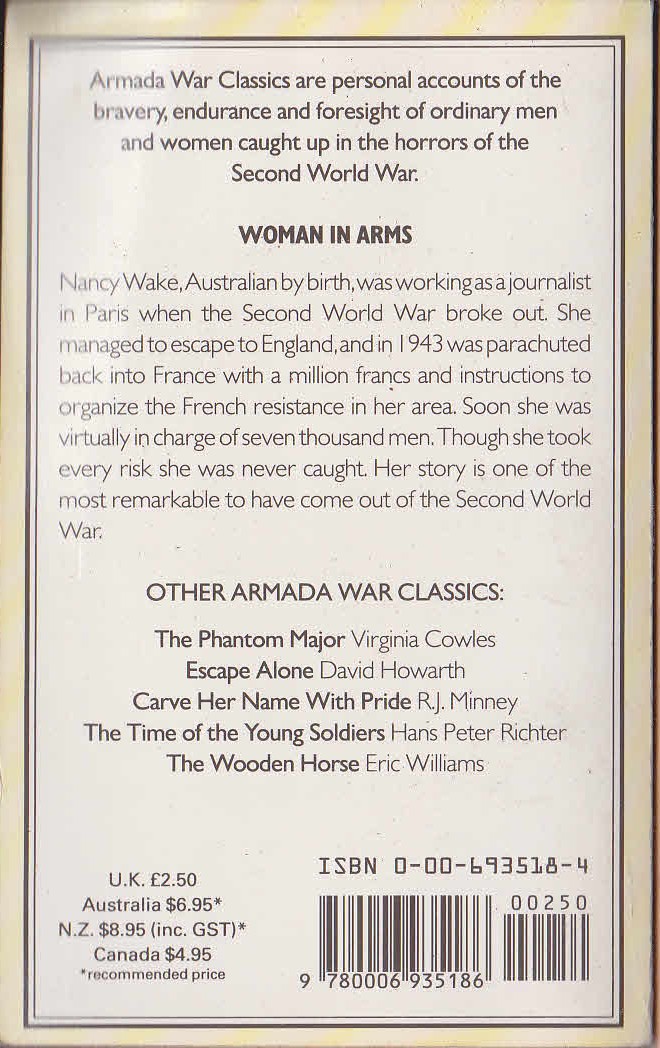 Armada War Classics are personal accounts of the bravery, endurance and foresight of ordinary men and women caught up in the horrors of the Second World War.

WOMAN IN ARMS

Nancy Wake, Australian by birth, was working as a journalist in Paris when the Second World War broke out. She managed to escape to England, and in 1943 was parachuted back into France with a million francs and instructions to organize the French resistance in her area. Soon she was virtually in charge of seven thousand men. Though she took every risk she was never caught. Her story is one of the most remarkable to have come out of the Second World War.

OTHER ARMADA WAR CLASSICS:

The Phantom Major Virginia Cowles
Escape Alone David Howarth
Carve Her Name With Pride R.J. Minney
The Time of the Young Soldiers Hans Peter Richter
The Wooden Horse Eric Williams

U.K. £2.50
Australia $6.95*
N.Z. $8.95 (inc. GST)*
Canada $4.95
*recommended price

ISBN 0-00-693518-4

00250

9 780006 935186